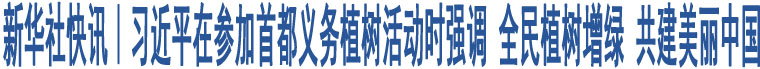 新华社快讯｜习近平在参加首都义务植树活动时强调 全民植树增绿 共建美丽中国